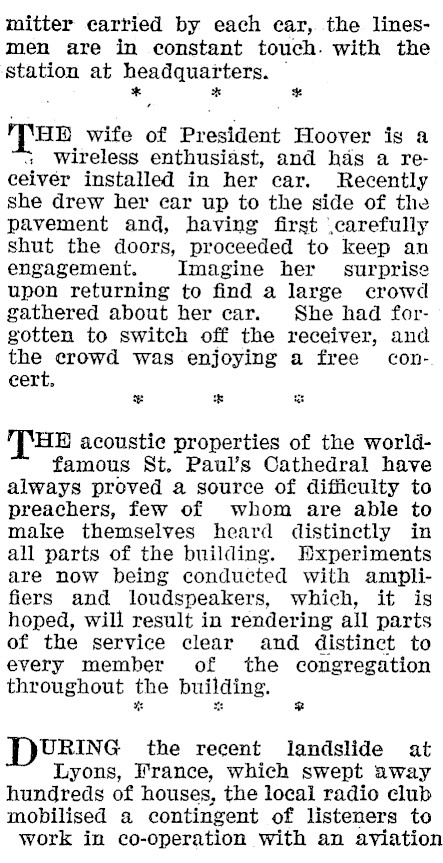 mitter carried by each car, the linesmen are in constant touch with the station at headquarters.

\* \* \*

THE wife of President Hoover is a wireless enthusiast, and has a receiver installed in her car. Recently she drew her car up to the side of the pavement and, having first carefully shut the doors, proceeded to keep an engagement. Imagine her surprise upon returning to find a large crowd gathered about her car. She had forgotten to switch off the receiver, and the crowd was enjoying a free concert.

\* \* \*

THE acoustic properties of the world-famous St. Paul's Cathedral have always proved a source of difficulty to preachers, few of whom are able to make themselves heard distinctly in all parts of the building. Experiments are now being conducted with amplifiers and loudspeakers, which, it is hoped, will result in rendering all parts of the service clear and distinct to every member of the congregation throughout the building.

\* \* \*

DURING the recent landslide at Lyons, France, which swept away hundreds of houses, the local radio club mobilised a contingent of listeners to work in co-operation with an aviation